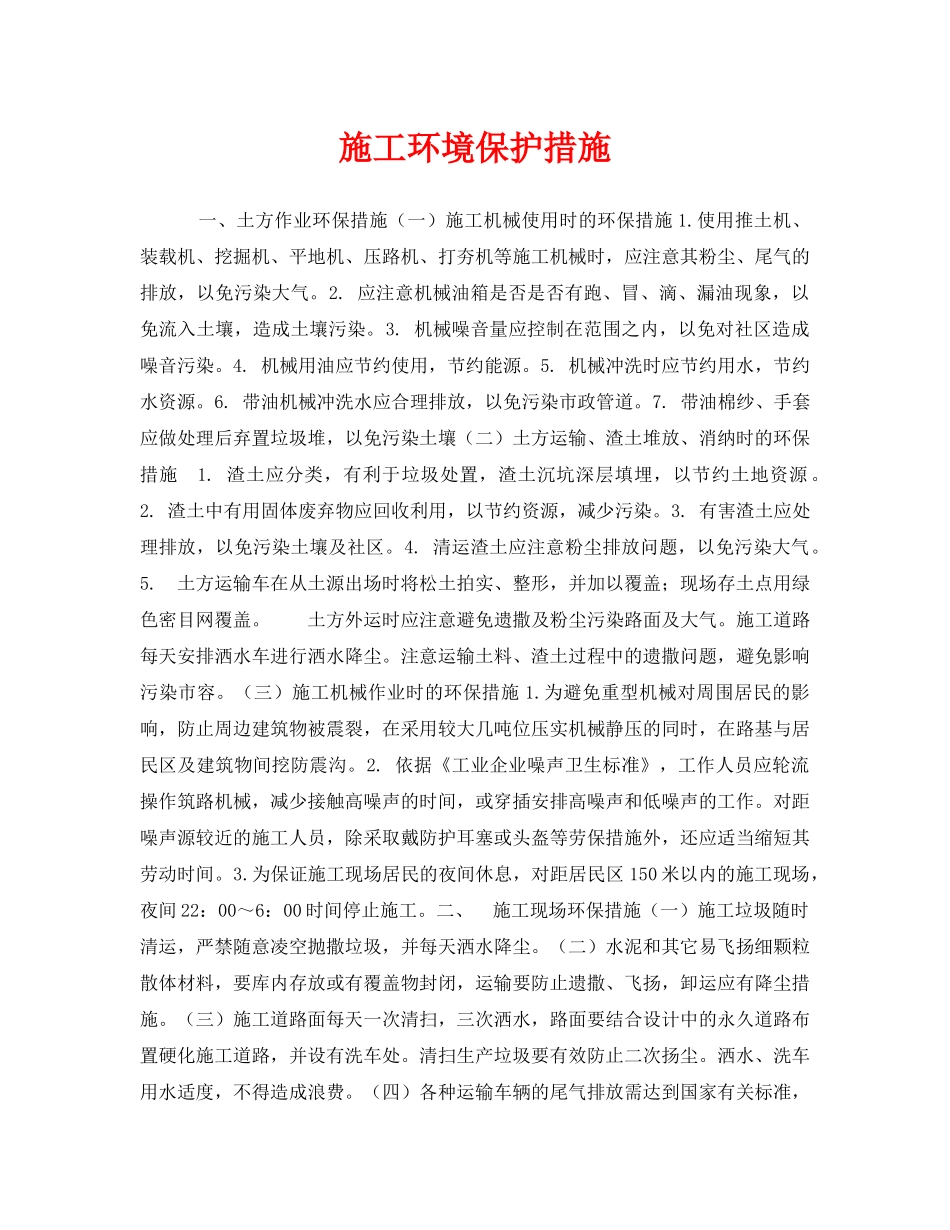 施工环境保护措施

一、土方作业环保措施（一）施工机械使用时的环保措施 1.使用推土机、装载机、挖掘机、平地机、压路机、打夯机等施工机械时，应注意其粉尘、尾气的排放，以免污染大气。2. 应注意机械油箱是否是否有跑、冒、滴、漏油现象，以免流入土壤，造成土壤污染。3. 机械噪音量应控制在范围之内，以免对社区造成噪音污染。4. 机械用油应节约使用，节约能源。5. 机械冲洗时应节约用水，节约水资源。6. 带油机械冲洗水应合理排放，以免污染市政管道。7. 带油棉纱、手套应做处理后弃置垃圾堆，以免污染土壤（二）土方运输、渣土堆放、消纳时的环保措施 1. 渣土应分类，有利于垃圾处置，渣土沉坑深层填埋，以节约土地资源。2. 渣土中有用固体废弃物应回收利用，以节约资源，减少污染。3. 有害渣土应处理排放，以免污染土壤及社区。4. 清运渣土应注意粉尘排放问题，以免污染大气。5. 土方运输车在从土源出场时将松土拍实、整形，并加以覆盖；现场存土点用绿色密目网覆盖。 土方外运时应注意避免遗撒及粉尘污染路面及大气。施工道路每天安排洒水车进行洒水降尘。注意运输土料、渣土过程中的遗撒问题，避免影响污染市容。（三）施工机械作业时的环保措施 1.为避免重型机械对周围居民的影响，防止周边建筑物被震裂，在采用较大几吨位压实机械静压的同时，在路基与居民区及建筑物间挖防震沟。2. 依据《工业企业噪声卫生标准》，工作人员应轮流操作筑路机械，减少接触高噪声的时间，或穿插安排高噪声和低噪声的工作。对距噪声源较近的施工人员，除采取戴防护耳塞或头盔等劳保措施外，还应适当缩短其劳动时间。3.为保证施工现场居民的夜间休息，对距居民区 150 米以内的施工现场，夜间 22：00～6：00 时间停止施工。二、 施工现场环保措施（一）施工垃圾随时清运，严禁随意凌空抛撒垃圾，并每天洒水降尘。（二）水泥和其它易飞扬细颗粒散体材料，要库内存放或有覆盖物封闭，运输要防止遗撒、飞扬，卸运应有降尘措施。（三）施工道路面每天一次清扫，三次洒水，路面要结合设计中的永久道路布置硬化施工道路，并设有洗车处。清扫生产垃圾要有效防止二次扬尘。洒水、洗车用水适度，不得造成浪费。（四）各种运输车辆的尾气排放需达到国家有关标准，